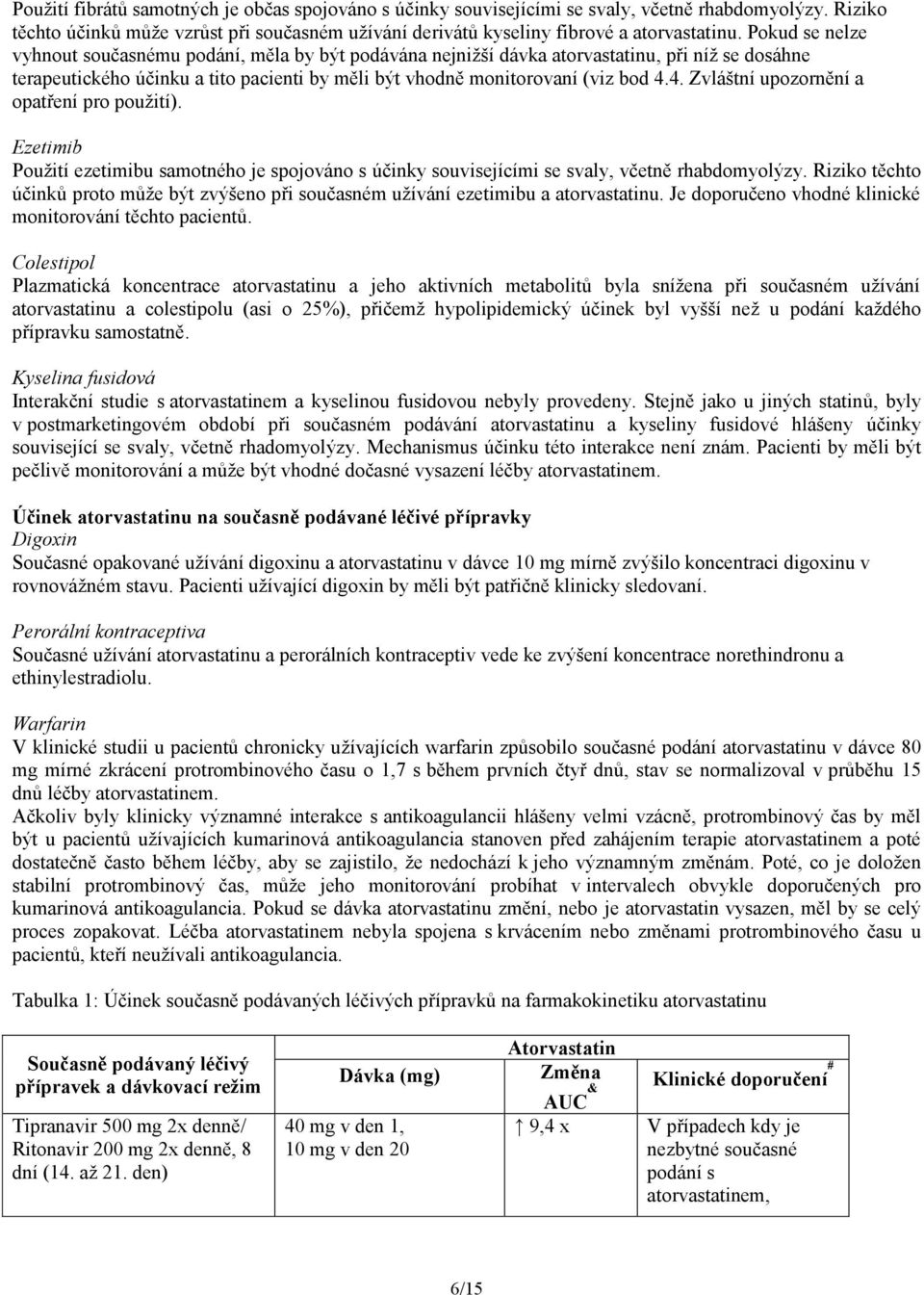 Použití fibrátů samotných je občas spojováno s účinky souvisejícími se svaly, včetně rhabdomyolýzy. Riziko těchto účinků může vzrůst při současném užívání derivátů kyseliny fibrové a atorvastatinu. Pokud se nelze vyhnout současnému podání, měla by být podávána nejnižší dávka atorvastatinu, při níž se dosáhne terapeutického účinku a tito pacienti by měli být vhodně monitorovaní (viz bod 4.4. Zvláštní upozornění a opatření pro použití).

Ezetimib
Použití ezetimibu samotného je spojováno s účinky souvisejícími se svaly, včetně rhabdomyolýzy. Riziko těchto účinků proto může být zvýšeno při současném užívání ezetimibu a atorvastatinu. Je doporučeno vhodné klinické monitorování těchto pacientů.

Colestipol
Plazmatická koncentrace atorvastatinu a jeho aktivních metabolitů byla snížena při současném užívání atorvastatinu a colestipolu (asi o 25%), přičemž hypolipidemický účinek byl vyšší než u podání každého přípravku samostatně.

Kyselina fusidová
Interakční studie s atorvastatinem a kyselinou fusidovou nebyly provedeny. Stejně jako u jiných statinů, byly v postmarketingovém období při současném podávání atorvastatinu a kyseliny fusidové hlášeny účinky související se svaly, včetně rhadomyolýzy. Mechanismus účinku této interakce není znám. Pacienti by měli být pečlivě monitorování a může být vhodné dočasné vysazení léčby atorvastatinem.

Účinek atorvastatinu na současně podávané léčivé přípravky
Digoxin
Současné opakované užívání digoxinu a atorvastatinu v dávce 10 mg mírně zvýšilo koncentraci digoxinu v rovnovážném stavu. Pacienti užívající digoxin by měli být patřičně klinicky sledovaní.

Perorální kontraceptiva
Současné užívání atorvastatinu a perorálních kontraceptiv vede ke zvýšení koncentrace norethindronu a ethinylestradiolu.

Warfarin
V klinické studii u pacientů chronicky užívajících warfarin způsobilo současné podání atorvastatinu v dávce 80 mg mírné zkrácení protrombinového času o 1,7 s během prvních čtyř dnů, stav se normalizoval v průběhu 15 dnů léčby atorvastatinem.
Ačkoliv byly klinicky významné interakce s antikoagulancii hlášeny velmi vzácně, protrombinový čas by měl být u pacientů užívajících kumarinová antikoagulancia stanoven před zahájením terapie atorvastatinem a poté dostatečně často během léčby, aby se zajistilo, že nedochází k jeho významným změnám. Poté, co je doložen stabilní protrombinový čas, může jeho monitorování probíhat v intervalech obvykle doporučených pro kumarinová antikoagulancia. Pokud se dávka atorvastatinu změní, nebo je atorvastatin vysazen, měl by se celý proces zopakovat. Léčba atorvastatinem nebyla spojena s krvácením nebo změnami protrombinového času u pacientů, kteří neužívali antikoagulancia.

Tabulka 1: Účinek současně podávaných léčivých přípravků na farmakokinetiku atorvastatinu

| Současně podávaný léčivý přípravek a dávkovací režim | Dávka (mg) | Atorvastatin Změna AUC$^{\&}$ | Klinické doporučení$^{\#}$ |
|---|---|---|---|
| Tipranavir 500 mg 2x denně/ Ritonavir 200 mg 2x denně, 8 dní (14. až 21. den) | 40 mg v den 1, 10 mg v den 20 | ↑ 9,4 x | V případech kdy je nezbytné současné podání s atorvastatinem, |

6/15